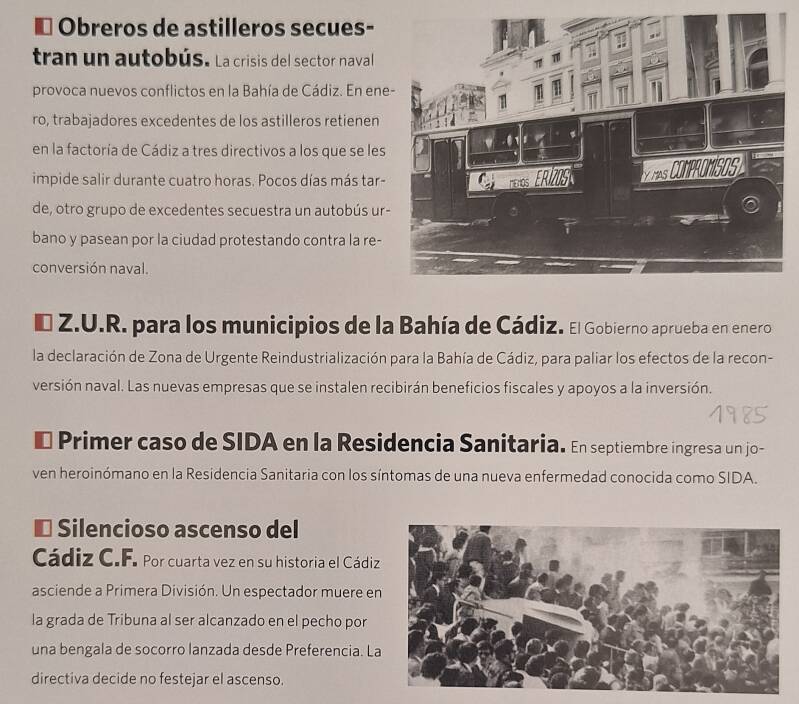 Obreros de astilleros secuestran un autobús. La crisis del sector naval provoca nuevos conflictos en la Bahía de Cádiz. En enero, trabajadores excedentes de los astilleros retienen en la factoría de Cádiz a tres directivos a los que se les impide salir durante cuatro horas. Pocos días más tarde, otro grupo de excedentes secuestra un autobús urbano y pasean por la ciudad protestando contra la reconversión naval.

MENOS ERIZOS

Y MAS COMPROMISOS

Z.U.R. para los municipios de la Bahía de Cádiz. El Gobierno aprueba en enero la declaración de Zona de Urgente Reindustrialización para la Bahía de Cádiz, para paliar los efectos de la reconversión naval. Las nuevas empresas que se instalen recibirán beneficios fiscales y apoyos a la inversión.

1985

Primer caso de SIDA en la Residencia Sanitaria. En septiembre ingresa un joven heroinómano en la Residencia Sanitaria con los síntomas de una nueva enfermedad conocida como SIDA.

Silencioso ascenso del Cádiz C.F. Por cuarta vez en su historia el Cádiz asciende a Primera División. Un espectador muere en la grada de Tribuna al ser alcanzado en el pecho por una bengala de socorro lanzada desde Preferencia. La directiva decide no festejar el ascenso.